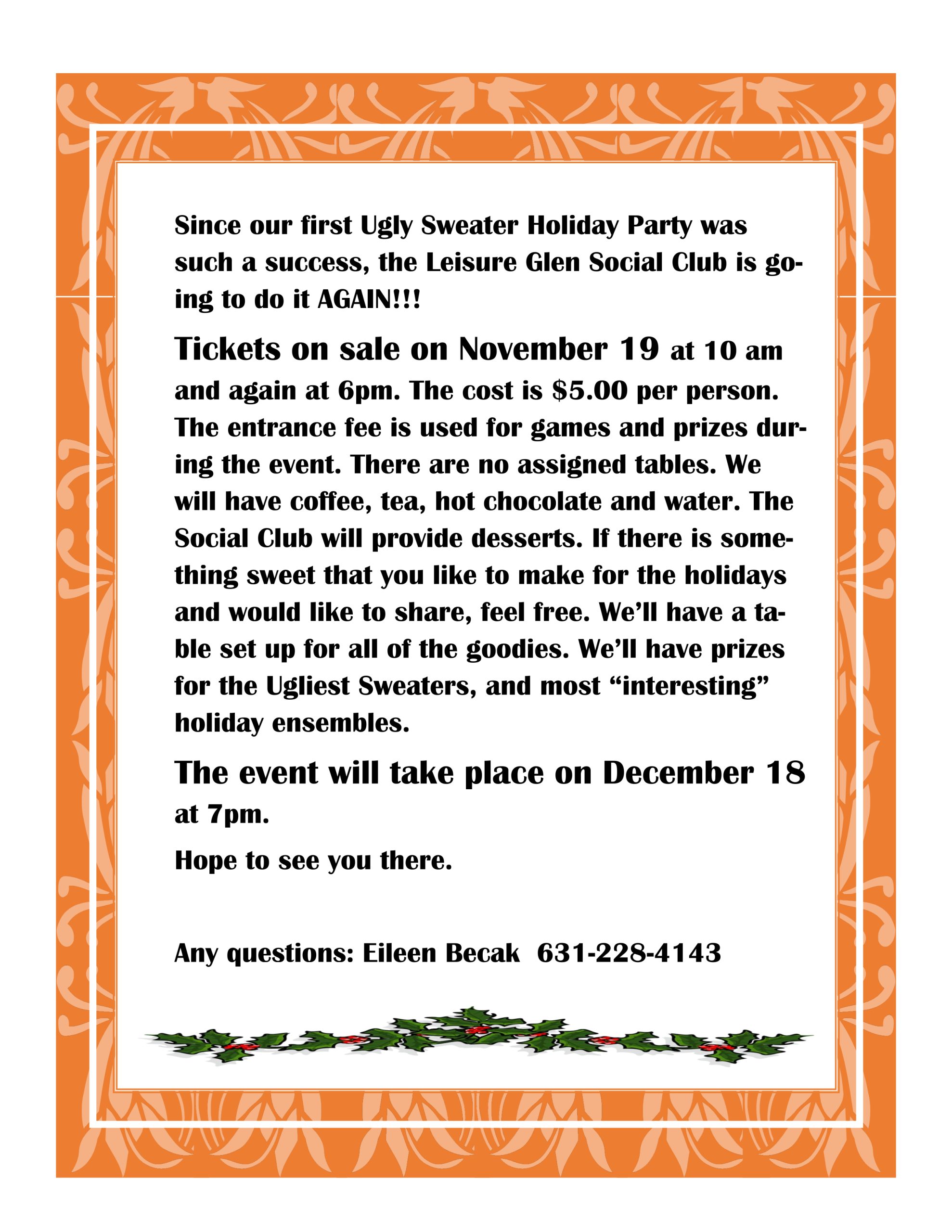 Since our first Ugly Sweater Holiday Party was such a success, the Leisure Glen Social Club is going to do it AGAIN!!!

Tickets on sale on November 19 at 10 am and again at 6pm. The cost is $5.00 per person. The entrance fee is used for games and prizes during the event. There are no assigned tables. We will have coffee, tea, hot chocolate and water. The Social Club will provide desserts. If there is something sweet that you like to make for the holidays and would like to share, feel free. We'll have a table set up for all of the goodies. We'll have prizes for the Ugliest Sweaters, and most "interesting" holiday ensembles.

The event will take place on December 18 at 7pm.

Hope to see you there.

Any questions: Eileen Becak 631-228-4143